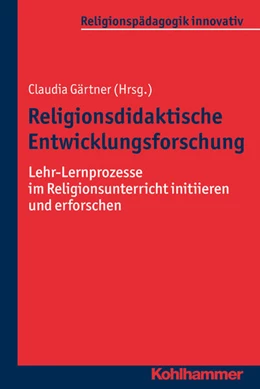 Religionspädagogik innovativ

Claudia Gärtner (Hrsg.)

Religionsdidaktische Entwicklungsforschung

Lehr-Lernprozesse im Religionsunterricht initiieren und erforschen

Kohlhammer